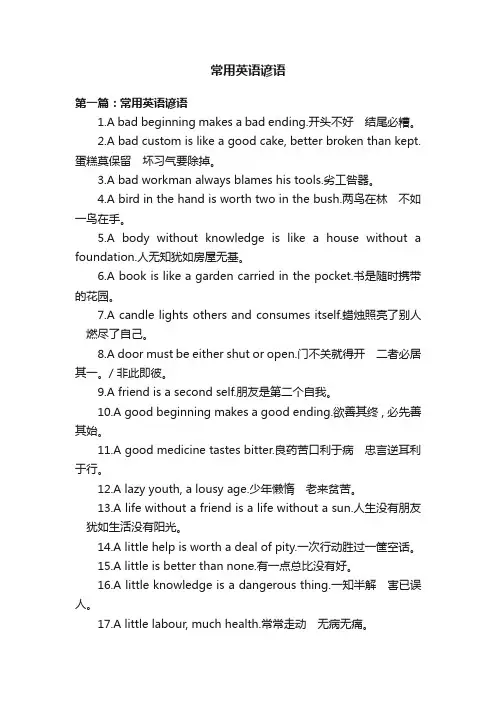 常用英语谚语

第一篇：常用英语谚语

1.A bad beginning makes a bad ending.开头不好　结尾必糟。

2.A bad custom is like a good cake, better broken than kept.蛋糕莫保留　坏习气要除掉。

3.A bad workman always blames his tools.劣工咎器。

4.A bird in the hand is worth two in the bush.两鸟在林　不如一鸟在手。

5.A body without knowledge is like a house without a foundation.人无知犹如房屋无基。

6.A book is like a garden carried in the pocket.书是随时携带的花园。

7.A candle lights others and consumes itself.蜡烛照亮了别人　燃尽了自己。

8.A door must be either shut or open.门不关就得开　二者必居其一。/ 非此即彼。

9.A friend is a second self.朋友是第二个自我。

10.A good beginning makes a good ending.欲善其终，必先善其始。

11.A good medicine tastes bitter.良药苦口利于病　忠言逆耳利于行。

12.A lazy youth, a lousy age.少年懒惰　老来贫苦。

13.A life without a friend is a life without a sun.人生没有朋友　犹如生活没有阳光。

14.A little help is worth a deal of pity.一次行动胜过一筐空话。

15.A little is better than none.有一点总比没有好。

16.A little knowledge is a dangerous thing.一知半解　害已误人。

17.A little labour, much health.常常走动　无病无痛。